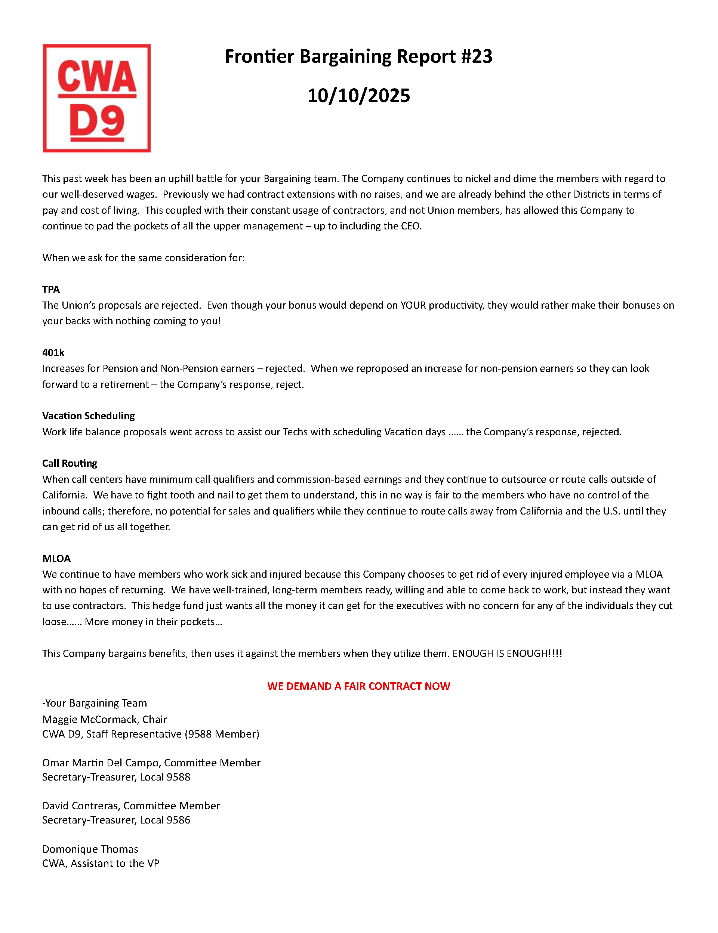 CWA
D9

Frontier Bargaining Report #23

10/10/2025

This past week has been an uphill battle for your Bargaining team. The Company continues to nickel and dime the members with regard to our well-deserved wages. Previously we had contract extensions with no raises, and we are already behind the other Districts in terms of pay and cost of living. This coupled with their constant usage of contractors, and not Union members, has allowed this Company to continue to pad the pockets of all the upper management – up to including the CEO.

When we ask for the same consideration for:

TPA
The Union's proposals are rejected. Even though your bonus would depend on YOUR productivity, they would rather make their bonuses on your backs with nothing coming to you!

401k
Increases for Pension and Non-Pension earners – rejected. When we reproposed an increase for non-pension earners so they can look forward to a retirement – the Company's response, reject.

Vacation Scheduling
Work life balance proposals went across to assist our Techs with scheduling Vacation days ...... the Company's response, rejected.

Call Routing
When call centers have minimum call qualifiers and commission-based earnings and they continue to outsource or route calls outside of California. We have to fight tooth and nail to get them to understand, this in no way is fair to the members who have no control of the inbound calls; therefore, no potential for sales and qualifiers while they continue to route calls away from California and the U.S. until they can get rid of us all together.

MLOA
We continue to have members who work sick and injured because this Company chooses to get rid of every injured employee via a MLOA with no hopes of returning. We have well-trained, long-term members ready, willing and able to come back to work, but instead they want to use contractors. This hedge fund just wants all the money it can get for the executives with no concern for any of the individuals they cut loose...... More money in their pockets...

This Company bargains benefits, then uses it against the members when they utilize them. ENOUGH IS ENOUGH!!!!

WE DEMAND A FAIR CONTRACT NOW

-Your Bargaining Team
Maggie McCormack, Chair
CWA D9, Staff Representative (9588 Member)

Omar Martin Del Campo, Committee Member
Secretary-Treasurer, Local 9588

David Contreras, Committee Member
Secretary-Treasurer, Local 9586

Domonique Thomas
CWA, Assistant to the VP